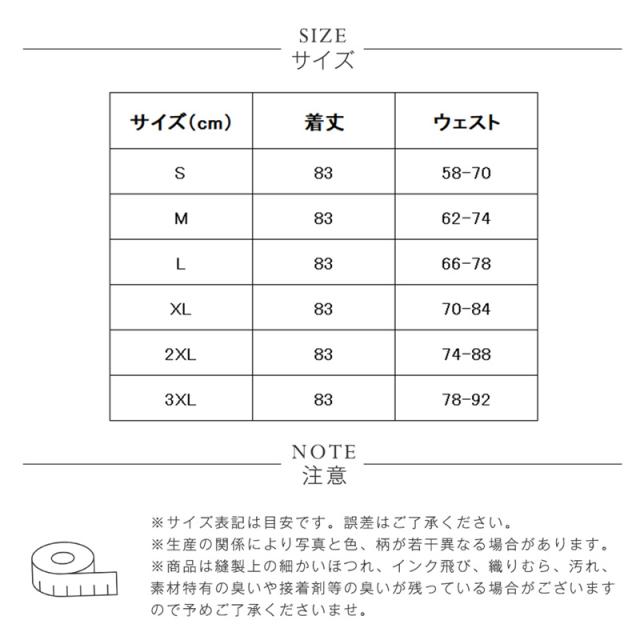 SIZE
サイズ

| サイズ(cm) | 着丈 | ウェスト |
|---|---|---|
| S | 83 | 58-70 |
| M | 83 | 62-74 |
| L | 83 | 66-78 |
| XL | 83 | 70-84 |
| 2XL | 83 | 74-88 |
| 3XL | 83 | 78-92 |

NOTE
注意

※サイズ表記は目安です。誤差はご了承ください。
※生産の関係により写真と色、柄が若干異なる場合があります。
※商品は縫製上の細かいほつれ、インク飛び、織りむら、汚れ、素材特有の臭いや接着剤等の臭いが残っている場合がございますので予めご了承くださいませ。